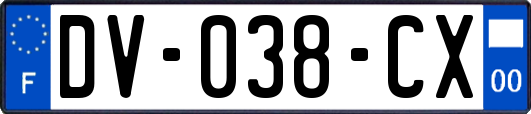 F

DV-038-CX

00